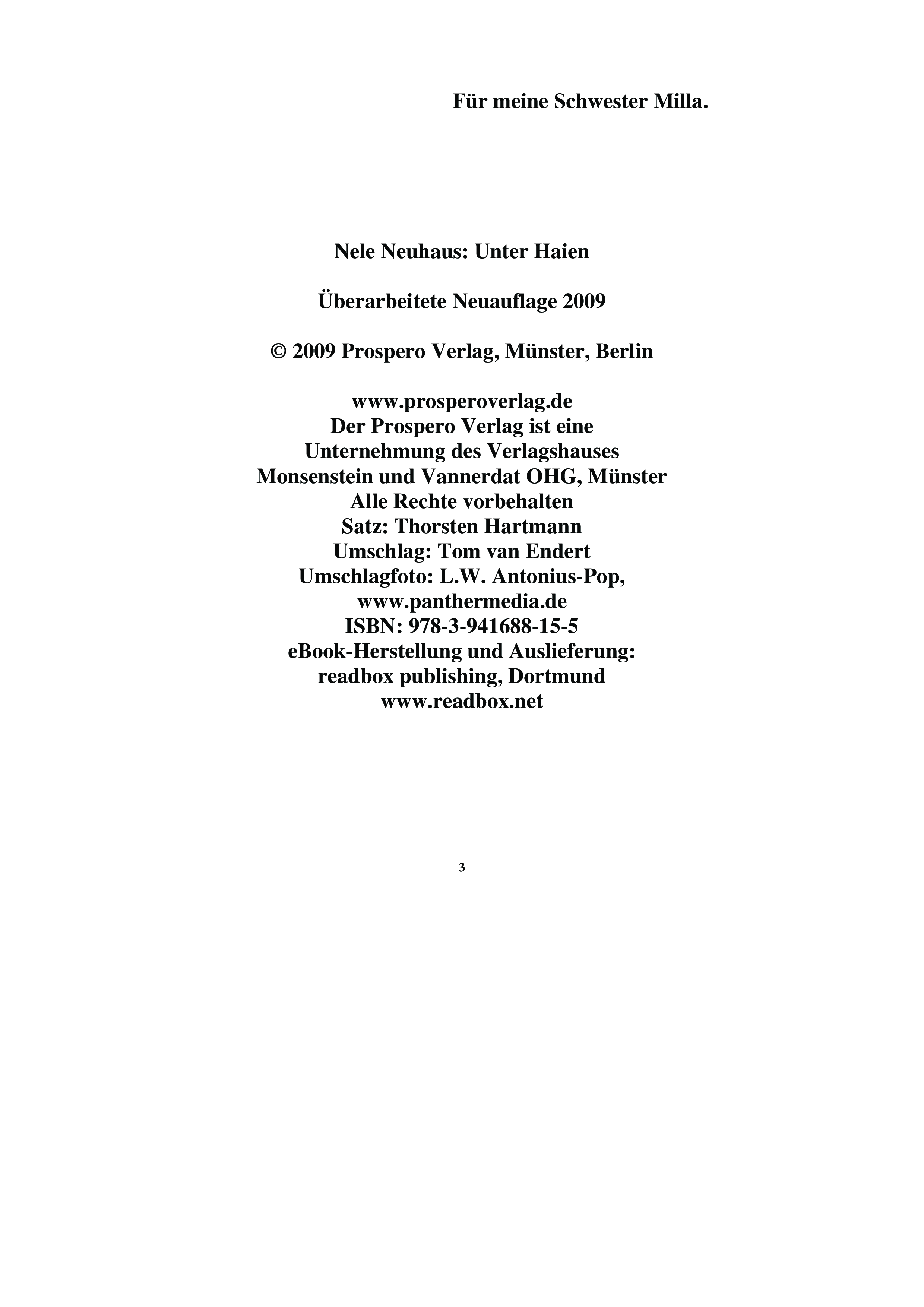 Für meine Schwester Milla.

Nele Neuhaus: Unter Haien

Überarbeitete Neuauflage 2009

© 2009 Prospero Verlag, Münster, Berlin

www.prosperoverlag.de
Der Prospero Verlag ist eine
Unternehmung des Verlagshauses
Monsenstein und Vannerdat OHG, Münster
Alle Rechte vorbehalten
Satz: Thorsten Hartmann
Umschlag: Tom van Endert
Umschlagfoto: L.W. Antonius-Pop,
www.panthermedia.de
ISBN: 978-3-941688-15-5
eBook-Herstellung und Auslieferung:
readbox publishing, Dortmund
www.readbox.net

3